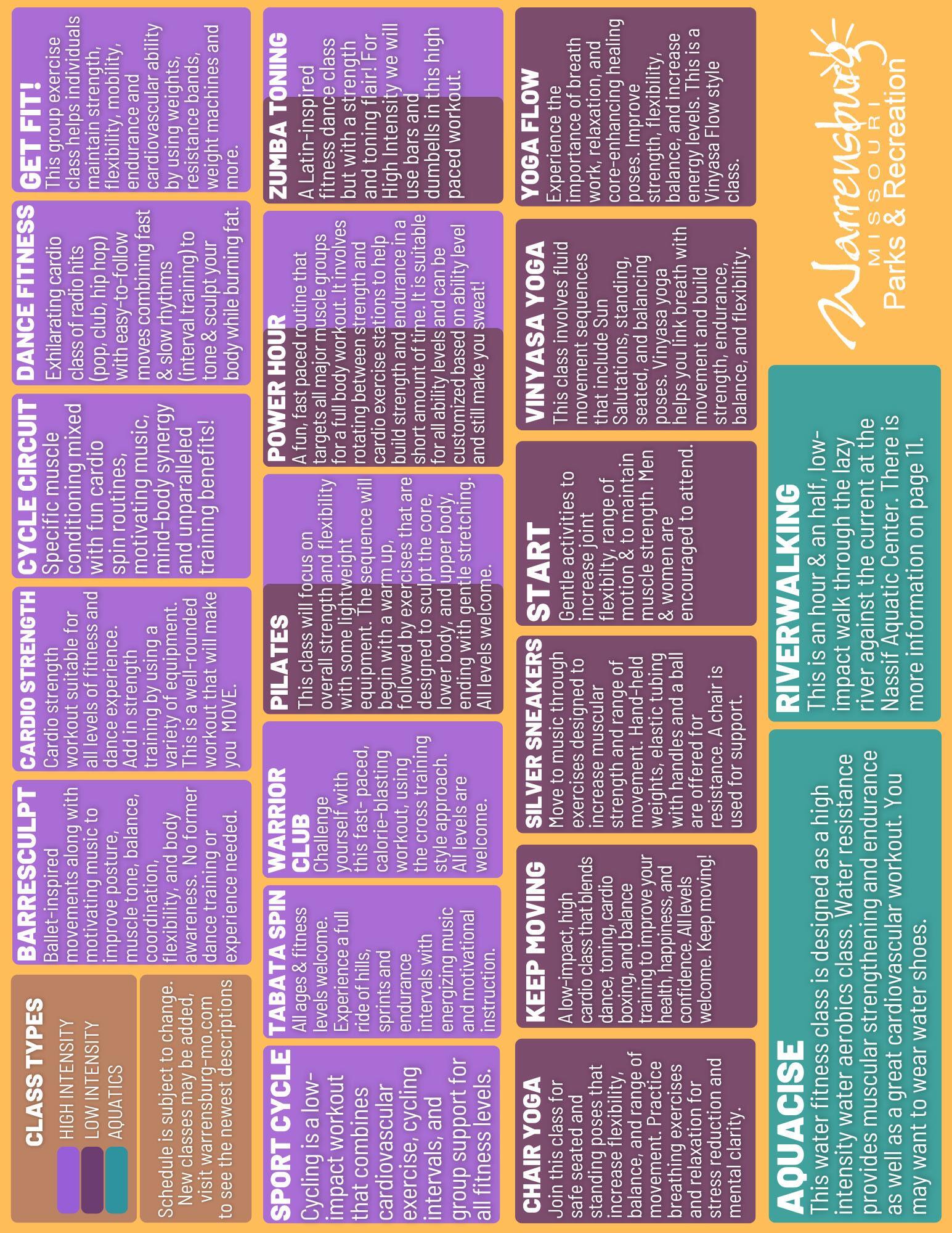 CLASS TYPES
HIGH INTENSITY
LOW INTENSITY
AQUATICS

Schedule is subject to change. New classes may be added, visit warrensburg-mo.com to see the newest descriptions

BARRESCULPT
Ballet-inspired movements along with motivating music to improve posture, muscle tone, balance, coordination, flexibility, and body awareness. No former dance training or experience needed.

CARDIO STRENGTH
Cardio strength workout suitable for all levels of fitness and dance experience. Add in strength training by using a variety of equipment. This is a well-rounded workout that will make you MOVE.

CYCLE CIRCUIT
Specific muscle conditioning mixed with fun cardio spin routines, motivating music, mind-body synergy and unparalleled training benefits!

DANCE FITNESS
Exhilarating cardio class of radio hits (pop, club, hip hop) with easy-to-follow moves combining fast & slow rhythms (interval training) to tone & sculpt your body while burning fat.

GET FIT!
This group exercise class helps individuals maintain strength, flexibility, mobility, endurance and cardiovascular ability by using weights, resistance bands, weight machines and more.

SPORT CYCLE
Cycling is a low-impact workout that combines cardiovascular exercise, cycling intervals, and group support for all fitness levels.

TABATA SPIN
All ages & fitness levels welcome. Experience a full ride of hills, sprints and endurance intervals with energizing music and motivational instruction.

WARRIOR CLUB
Challenge yourself with this fast- paced, calorie-blasting workout, using the cross training style approach. All levels are welcome.

PILATES
This class will focus on overall strength and flexibility with some lightweight equipment. The sequence will begin with a warm up, followed by exercises that are designed to sculpt the core, lower body, and upper body, ending with gentle stretching. All levels welcome.

POWER HOUR
A fun, fast paced routine that targets all major muscle groups for a full body workout. It involves rotating between strength and cardio exercise stations to help build strength and endurance in a short amount of time. It is suitable for all ability levels and can be customized based on ability level and still make you sweat!

ZUMBA TONING
A Latin-inspired fitness dance class but with a strength and toning flair! For High Intensity we will use bars and dumbells in this high paced workout.

CHAIR YOGA
Join this class for safe seated and standing poses that increase flexibility, balance, and range of movement. Practice breathing exercises and relaxation for stress reduction and mental clarity.

KEEP MOVING
A low-impact, high cardio class that blends dance, toning, cardio boxing, and balance training to improve your health, happiness, and confidence. All levels welcome. Keep moving!

SILVER SNEAKERS
Move to music through exercises designed to increase muscular strength and range of movement. Hand-held weights, elastic tubing with handles and a ball are offered for resistance. A chair is used for support.

START
Gentle activities to increase joint flexibility, range of motion & to maintain muscle strength. Men & women are encouraged to attend.

VINYASA YOGA
This class involves fluid movement sequences that include Sun Salutations, standing, seated, and balancing poses. Vinyasa yoga helps you link breath with movement and build strength, endurance, balance, and flexibility.

YOGA FLOW
Experience the importance of breath work, relaxation, and core-enhancing healing poses. Improve strength, flexibility, balance, and increase energy levels. This is a Vinyasa Flow style class.

AQUACISE
This water fitness class is designed as a high intensity water aerobics class. Water resistance provides muscular strengthening and endurance as well as a great cardiovascular workout. You may want to wear water shoes.

RIVERWALKING
This is an hour & an half, low-impact walk through the lazy river against the current at the Nassif Aquatic Center. There is more information on page 11.

Warrensburg
MISSOURI
Parks & Recreation